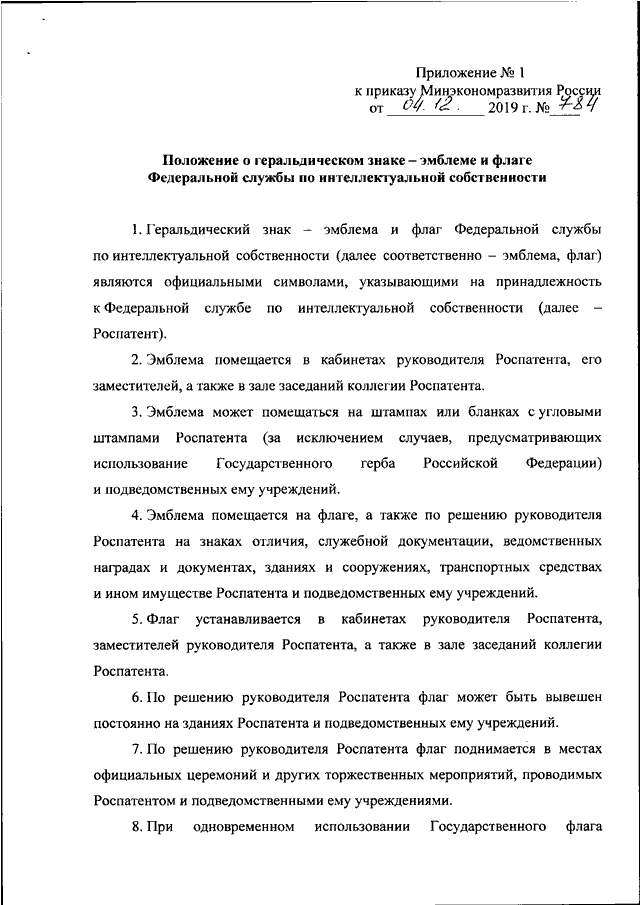 Приложение № 1
к приказу Минэкономразвития России
от 04.12. 2019 г. № 784

Положение о геральдическом знаке – эмблеме и флаге Федеральной службы по интеллектуальной собственности

1. Геральдический знак – эмблема и флаг Федеральной службы по интеллектуальной собственности (далее соответственно – эмблема, флаг) являются официальными символами, указывающими на принадлежность к Федеральной службе по интеллектуальной собственности (далее – Роспатент).

2. Эмблема помещается в кабинетах руководителя Роспатента, его заместителей, а также в зале заседаний коллегии Роспатента.

3. Эмблема может помещаться на штампах или бланках с угловыми штампами Роспатента (за исключением случаев, предусматривающих использование Государственного герба Российской Федерации) и подведомственных ему учреждений.

4. Эмблема помещается на флаге, а также по решению руководителя Роспатента на знаках отличия, служебной документации, ведомственных наградах и документах, зданиях и сооружениях, транспортных средствах и ином имуществе Роспатента и подведомственных ему учреждений.

5. Флаг устанавливается в кабинетах руководителя Роспатента, заместителей руководителя Роспатента, а также в зале заседаний коллегии Роспатента.

6. По решению руководителя Роспатента флаг может быть вывешен постоянно на зданиях Роспатента и подведомственных ему учреждений.

7. По решению руководителя Роспатента флаг поднимается в местах официальных церемоний и других торжественных мероприятий, проводимых Роспатентом и подведомственными ему учреждениями.

8. При одновременном использовании Государственного флага